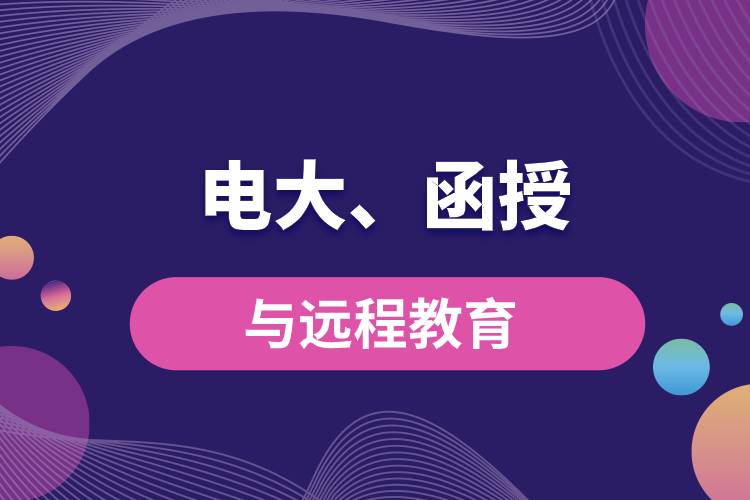 电大、函授

与远程教育